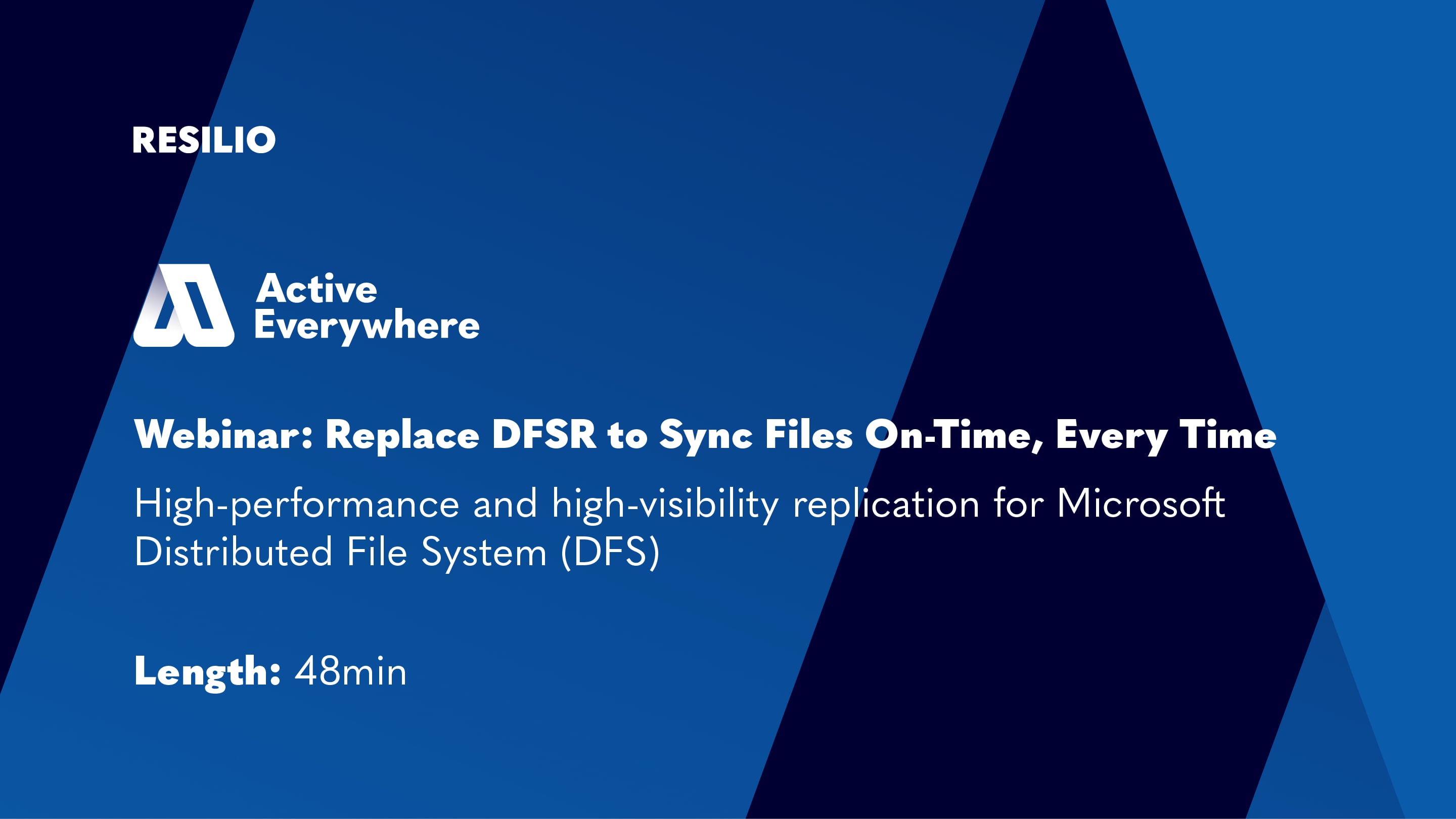 RESILIO

Active Everywhere

Webinar: Replace DFSR to Sync Files On-Time, Every Time

High-performance and high-visibility replication for Microsoft Distributed File System (DFS)

Length: 48min